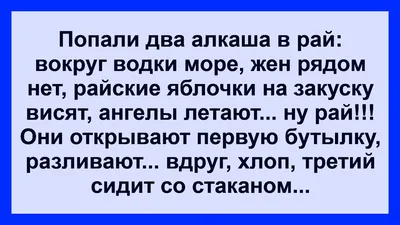 Попали два алкаша в рай: вокруг водки море, жен рядом нет, райские яблочки на закуску висят, ангелы летают... ну рай!!! Они открывают первую бутылку, разливают... вдруг, хлоп, третий сидит со стаканом...